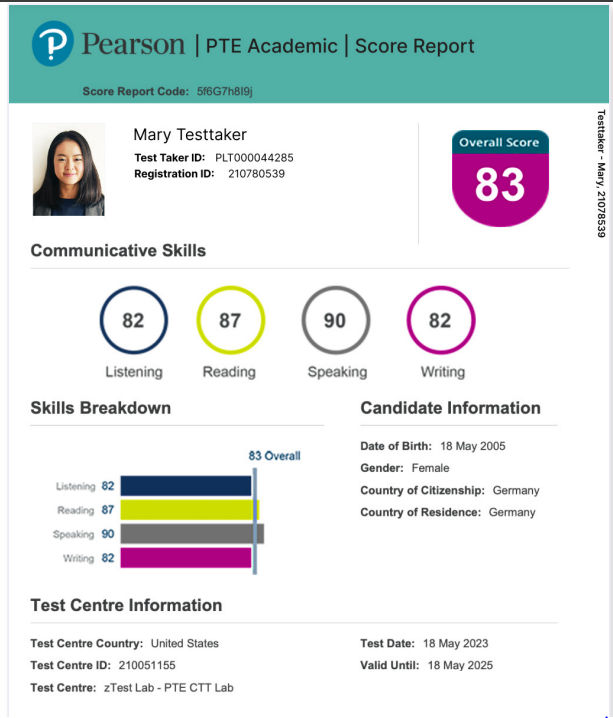 Pearson | PTE Academic | Score Report

Score Report Code: 5f6G7h8I9j

Mary Testtaker
Test Taker ID: PLT000044285
Registration ID: 210780539

Overall Score
83

Testtaker - Mary, 21078539

Communicative Skills

82
Listening

87
Reading

90
Speaking

82
Writing

Skills Breakdown

83 Overall

Listening 82
Reading 87
Speaking 90
Writing 82

Candidate Information

Date of Birth: 18 May 2005
Gender: Female
Country of Citizenship: Germany
Country of Residence: Germany

Test Centre Information

Test Centre Country: United States
Test Centre ID: 210051155
Test Centre: zTest Lab - PTE CTT Lab

Test Date: 18 May 2023
Valid Until: 18 May 2025